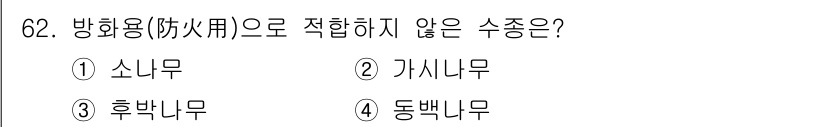 62. 방화용(防火用)으로 적합하지 않은 수종은?

① 소나무 ② 가시나무

③ 후박나무 ④ 동백나무